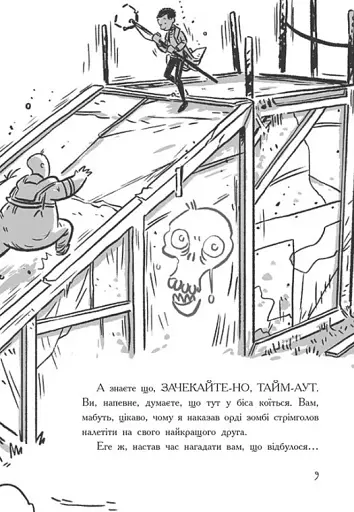 А знаєте що, ЗАЧЕКАЙТЕ-НО, ТАЙМ-АУТ. Ви, напевне, думаєте, що тут у біса коїться. Вам, мабуть, цікаво, чому я наказав орді зомбі стрімголов налетіти на свого найкращого друга.

Еге ж, настав час нагадати вам, що відбулося…

9